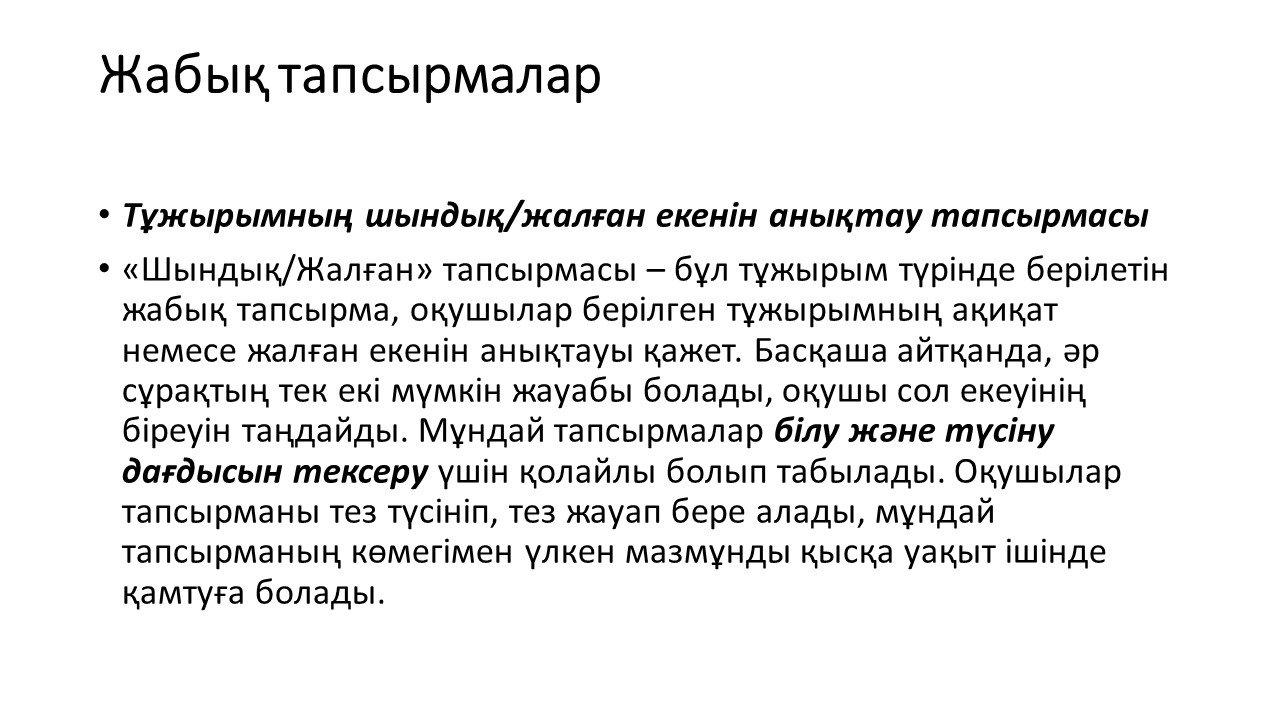 Жабық тапсырмалар

• Тұжырымның шындық/жалған екенін анықтау тапсырмасы

• «Шындық/Жалған» тапсырмасы – бұл тұжырым түрінде берілетін жабық тапсырма, оқушылар берілген тұжырымның ақиқат немесе жалған екенін анықтауы қажет. Басқаша айтқанда, әр сұрақтың тек екі мүмкін жауабы болады, оқушы сол екеуінің біреуін таңдайды. Мұндай тапсырмалар білу және түсіну дағдысын тексеру үшін қолайлы болып табылады. Оқушылар тапсырманы тез түсініп, тез жауап бере алады, мұндай тапсырманың көмегімен үлкен мазмұнды қысқа уақыт ішінде қамтуға болады.